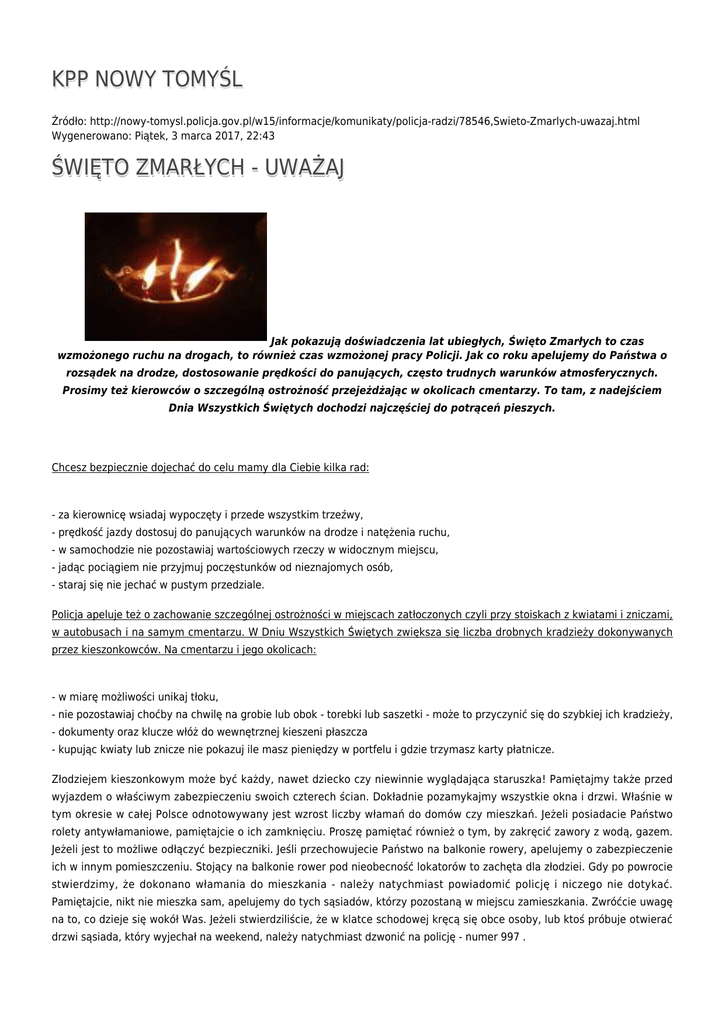 KPP NOWY TOMYŚL

Źródło: http://nowy-tomysl.policja.gov.pl/w15/informacje/komunikaty/policja-radzi/78546,Swieto-Zmarlych-uwazaj.html
Wygenerowano: Piątek, 3 marca 2017, 22:43

ŚWIĘTO ZMARŁYCH - UWAŻAJ

Jak pokazują doświadczenia lat ubiegłych, Święto Zmarłych to czas wzmożonego ruchu na drogach, to również czas wzmożonej pracy Policji. Jak co roku apelujemy do Państwa o rozsądek na drodze, dostosowanie prędkości do panujących, często trudnych warunków atmosferycznych. Prosimy też kierowców o szczególną ostrożność przejeżdżając w okolicach cmentarzy. To tam, z nadejściem Dnia Wszystkich Świętych dochodzi najczęściej do potrąceń pieszych.

Chcesz bezpiecznie dojechać do celu mamy dla Ciebie kilka rad:

- za kierownicę wsiadaj wypoczęty i przede wszystkim trzeźwy,
- prędkość jazdy dostosuj do panujących warunków na drodze i natężenia ruchu,
- w samochodzie nie pozostawiaj wartościowych rzeczy w widocznym miejscu,
- jadąc pociągiem nie przyjmuj poczęstunków od nieznajomych osób,
- staraj się nie jechać w pustym przedziale.

Policja apeluje też o zachowanie szczególnej ostrożności w miejscach zatłoczonych czyli przy stoiskach z kwiatami i zniczami, w autobusach i na samym cmentarzu. W Dniu Wszystkich Świętych zwiększa się liczba drobnych kradzieży dokonywanych przez kieszonkowców. Na cmentarzu i jego okolicach:

- w miarę możliwości unikaj tłoku,
- nie pozostawiaj choćby na chwilę na grobie lub obok - torebki lub saszetki - może to przyczynić się do szybkiej ich kradzieży,
- dokumenty oraz klucze włóż do wewnętrznej kieszeni płaszcza
- kupując kwiaty lub znicze nie pokazuj ile masz pieniędzy w portfelu i gdzie trzymasz karty płatnicze.

Złodziejem kieszonkowym może być każdy, nawet dziecko czy niewinnie wyglądająca staruszka! Pamiętajmy także przed wyjazdem o właściwym zabezpieczeniu swoich czterech ścian. Dokładnie pozamykajmy wszystkie okna i drzwi. Właśnie w tym okresie w całej Polsce odnotowywany jest wzrost liczby włamań do domów czy mieszkań. Jeżeli posiadacie Państwo rolety antywłamaniowe, pamiętajcie o ich zamknięciu. Proszę pamiętać również o tym, by zakręcić zawory z wodą, gazem. Jeżeli jest to możliwe odłączyć bezpieczniki. Jeśli przechowujecie Państwo na balkonie rowery, apelujemy o zabezpieczenie ich w innym pomieszczeniu. Stojący na balkonie rower pod nieobecność lokatorów to zachęta dla złodziei. Gdy po powrocie stwierdzimy, że dokonano włamania do mieszkania - należy natychmiast powiadomić policję i niczego nie dotykać. Pamiętajcie, nikt nie mieszka sam, apelujemy do tych sąsiadów, którzy pozostaną w miejscu zamieszkania. Zwróćcie uwagę na to, co dzieje się wokół Was. Jeżeli stwierdziliście, że w klatce schodowej kręcą się obce osoby, lub ktoś próbuje otwierać drzwi sąsiada, który wyjechał na weekend, należy natychmiast dzwonić na policję - numer 997 .